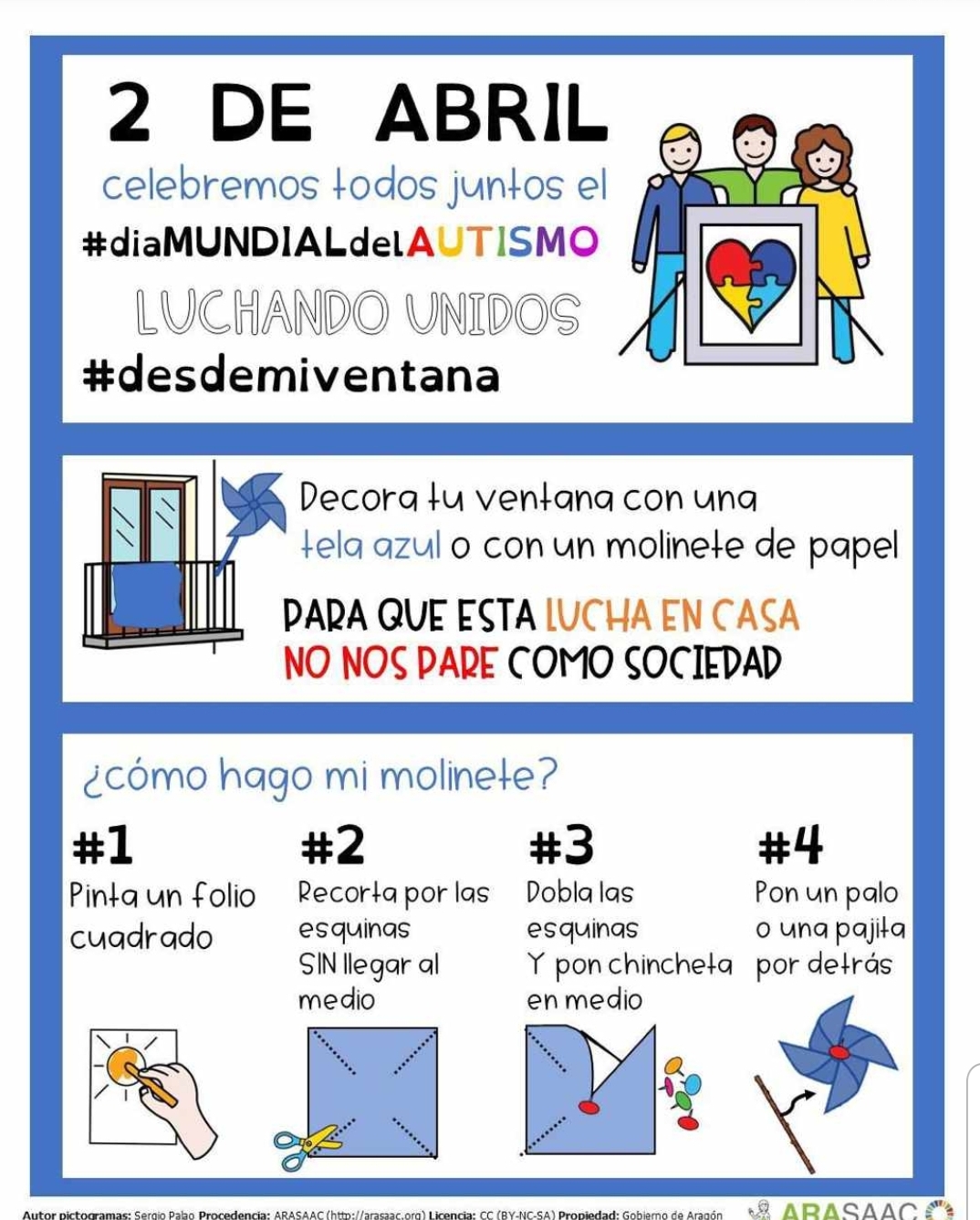 2 DE ABRIL

celebremos todos juntos el

#diaMUNDIALdelAUTISMO

LUCHANDO UNIDOS

#desdemiventana

Decora tu ventana con una tela azul o con un molinete de papel

PARA QUE ESTA LUCHA EN CASA NO NOS PARE COMO SOCIEDAD

¿cómo hago mi molinete?

#1
Pinta un folio cuadrado

#2
Recorta por las esquinas SIN llegar al medio

#3
Dobla las esquinas Y pon chincheta en medio

#4
Pon un palo o una pajita por detrás

Autor pictogramas: Sergio Palao Procedencia: ARASAAC (http://arasaac.org) Licencia: CC (BY-NC-SA) Propiedad: Gobierno de Aragón

ARASAAC